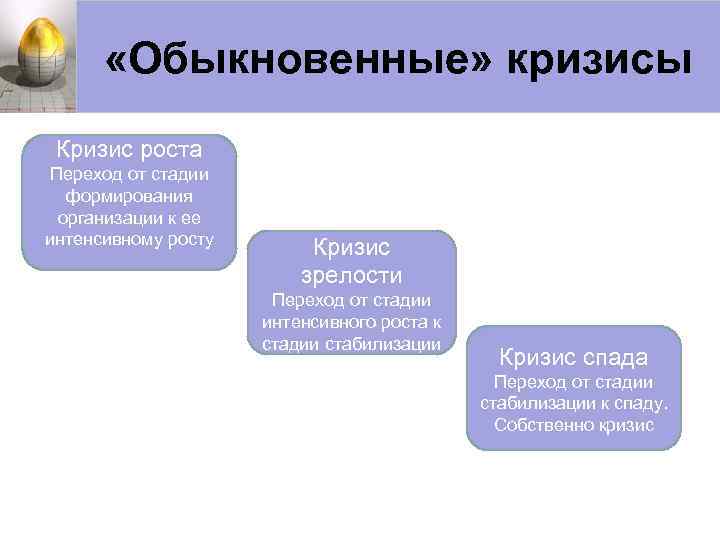 «Обыкновенные» кризисы

Кризис роста
Переход от стадии формирования организации к ее интенсивному росту

Кризис зрелости
Переход от стадии интенсивного роста к стадии стабилизации

Кризис спада
Переход от стадии стабилизации к спаду. Собственно кризис